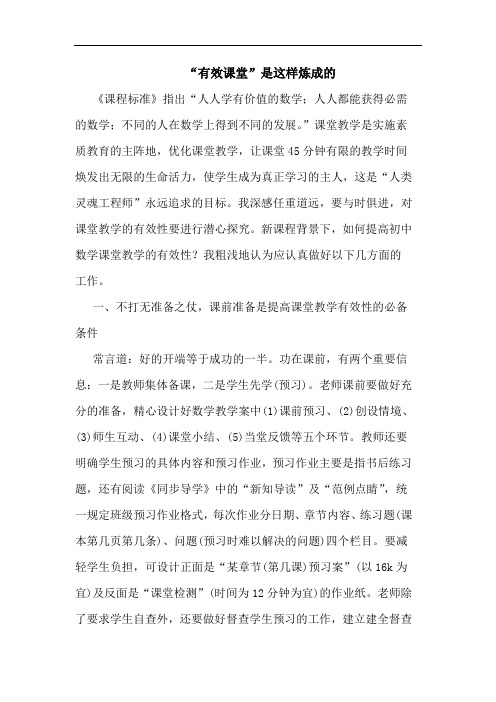 “有效课堂”是这样炼成的

《课程标准》指出“人人学有价值的数学；人人都能获得必需的数学；不同的人在数学上得到不同的发展。”课堂教学是实施素质教育的主阵地，优化课堂教学，让课堂45分钟有限的教学时间焕发出无限的生命活力，使学生成为真正学习的主人，这是“人类灵魂工程师”永远追求的目标。我深感任重道远，要与时俱进，对课堂教学的有效性要进行潜心探究。新课程背景下，如何提高初中数学课堂教学的有效性？我粗浅地认为应认真做好以下几方面的工作。

一、不打无准备之仗，课前准备是提高课堂教学有效性的必备条件

常言道：好的开端等于成功的一半。功在课前，有两个重要信息：一是教师集体备课，二是学生先学（预习）。老师课前要做好充分的准备，精心设计好数学教学案中(1)课前预习、(2)创设情境、(3)师生互动、(4)课堂小结、(5)当堂反馈等五个环节。教师还要明确学生预习的具体内容和预习作业，预习作业主要是指书后练习题，还有阅读《同步导学》中的“新知导读”及“范例点睛”，统一规定班级预习作业格式，每次作业分日期、章节内容、练习题（课本第几页第几条）、问题（预习时难以解决的问题）四个栏目。要减轻学生负担，可设计正面是“某章节（第几课）预习案”（以16k为宜）及反面是“课堂检测”（时间为12分钟为宜）的作业纸。老师除了要求学生自查外，还要做好督查学生预习的工作，建立建全督查